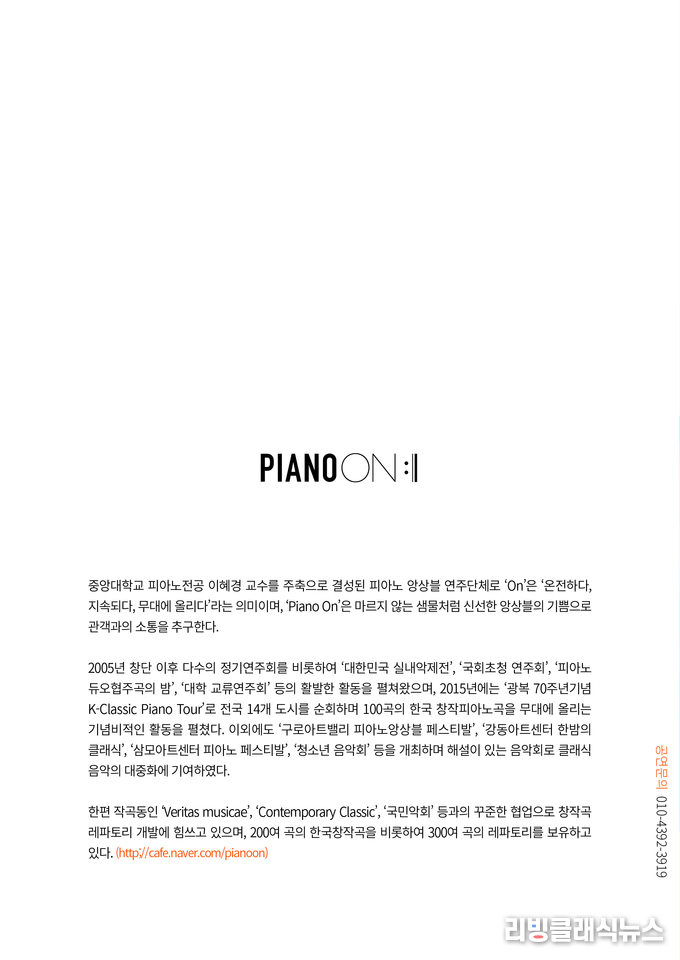 PIANO ON

중앙대학교 피아노전공 이혜경 교수를 주축으로 결성된 피아노 앙상블 연주단체로 'On'은 '온전하다, 지속되다, 무대에 올리다'라는 의미이며, 'Piano On'은 마르지 않는 샘물처럼 신선한 앙상블의 기쁨으로 관객과의 소통을 추구한다.

2005년 창단 이후 다수의 정기연주회를 비롯하여 '대한민국 실내악제전', '국회초청 연주회', '피아노 듀오협주곡의 밤', '대학 교류연주회' 등의 활발한 활동을 펼쳐왔으며, 2015년에는 '광복 70주년기념 K-Classic Piano Tour'로 전국 14개 도시를 순회하며 100곡의 한국 창작피아노곡을 무대에 올리는 기념비적인 활동을 펼쳤다. 이외에도 '구로아트밸리 피아노앙상블 페스티발', '강동아트센터 한밤의 클래식', '삼모아트센터 피아노 페스티발', '청소년 음악회' 등을 개최하며 해설이 있는 음악회로 클래식 음악의 대중화에 기여하였다.

한편 작곡동인 'Veritas musicae', 'Contemporary Classic', '국민악회' 등과의 꾸준한 협업으로 창작곡 레파토리 개발에 힘쓰고 있으며, 200여 곡의 한국창작곡을 비롯하여 300여 곡의 레파토리를 보유하고 있다. (http://cafe.naver.com/pianoon)

공연문의 010-4392-3919

리빙클래식뉴스